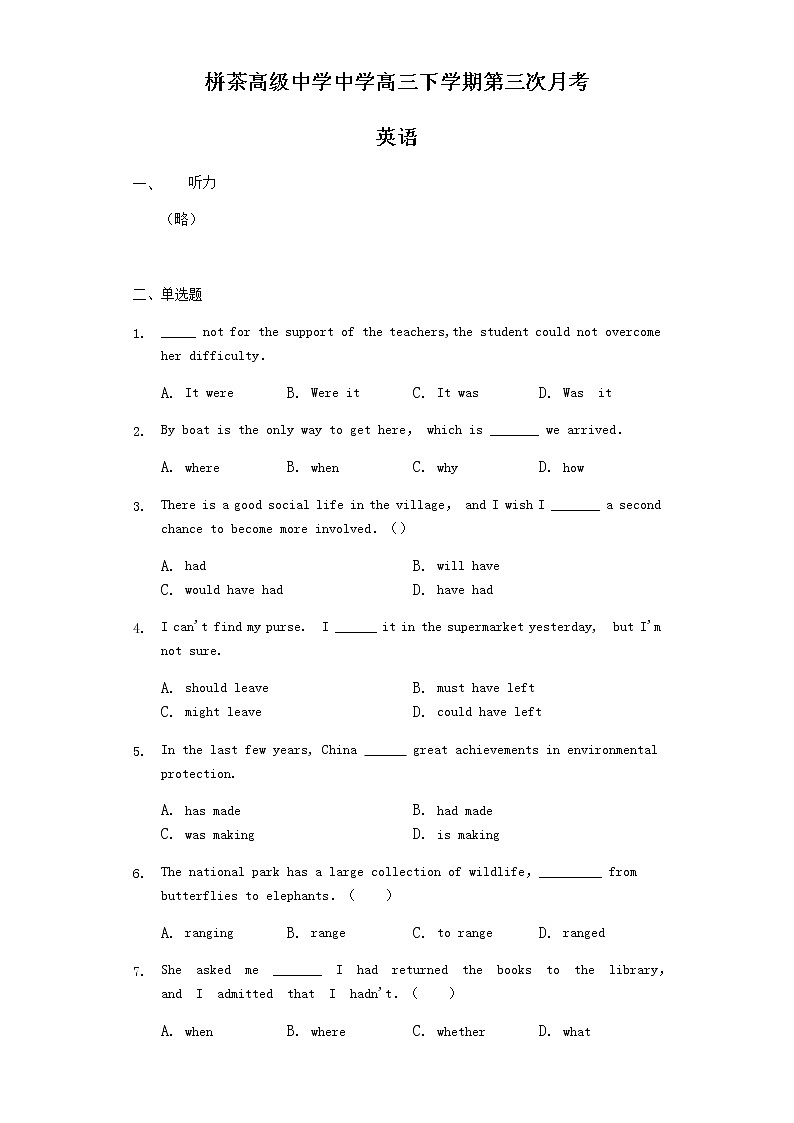 栟茶高级中学中学高三下学期第三次月考

英语

一、 听力

（略）

二、单选题

1. _____ not for the support of the teachers,the student could not overcome her difficulty.

A. It were B. Were it C. It was D. Was it

2. By boat is the only way to get here, which is _______ we arrived.

A. where B. when C. why D. how

3. There is a good social life in the village, and I wish I _______ a second chance to become more involved. ( )

A. had B. will have
C. would have had D. have had

4. I can't find my purse. I ______ it in the supermarket yesterday, but I'm not sure.

A. should leave B. must have left
C. might leave D. could have left

5. In the last few years, China ______ great achievements in environmental protection.

A. has made B. had made
C. was making D. is making

6. The national park has a large collection of wildlife, _________ from butterflies to elephants. ( )

A. ranging B. range C. to range D. ranged

7. She asked me _______ I had returned the books to the library, and I admitted that I hadn't. ( )

A. when B. where C. whether D. what